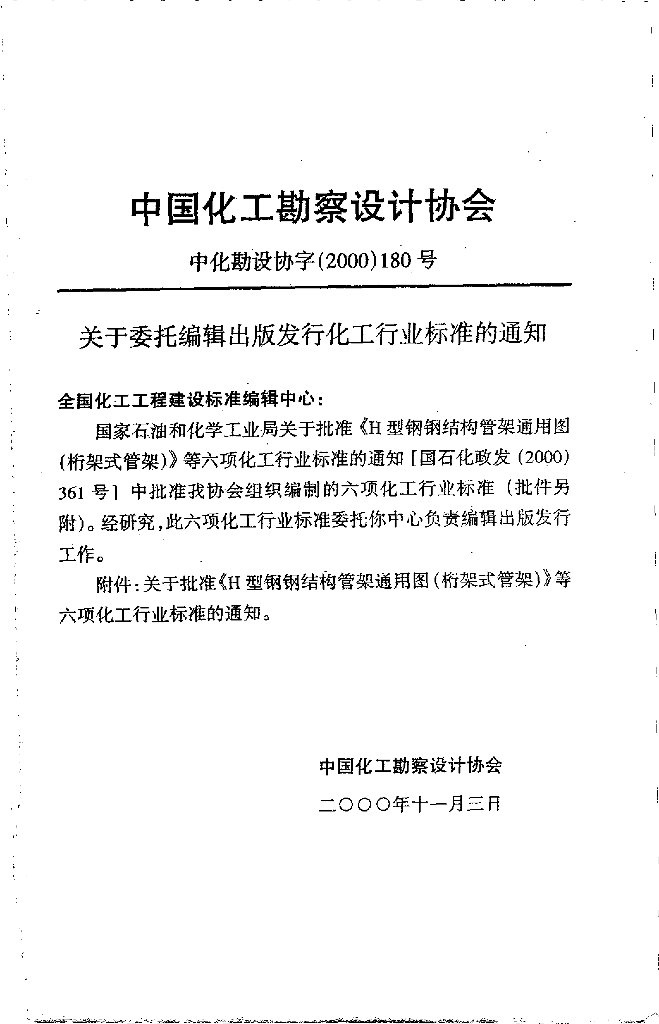 中国化工勘察设计协会

中化勘设协字(2000)180号

关于委托编辑出版发行化工行业标准的通知

全国化工工程建设标准编辑中心：

国家石油和化学工业局关于批准《H型钢钢结构管架通用图(桁架式管架)》等六项化工行业标准的通知［国石化政发(2000)361号］中批准我协会组织编制的六项化工行业标准（批件另附）。经研究，此六项化工行业标准委托你中心负责编辑出版发行工作。

附件：关于批准《H型钢钢结构管架通用图(桁架式管架)》等六项化工行业标准的通知。

中国化工勘察设计协会

二〇〇〇年十一月三日